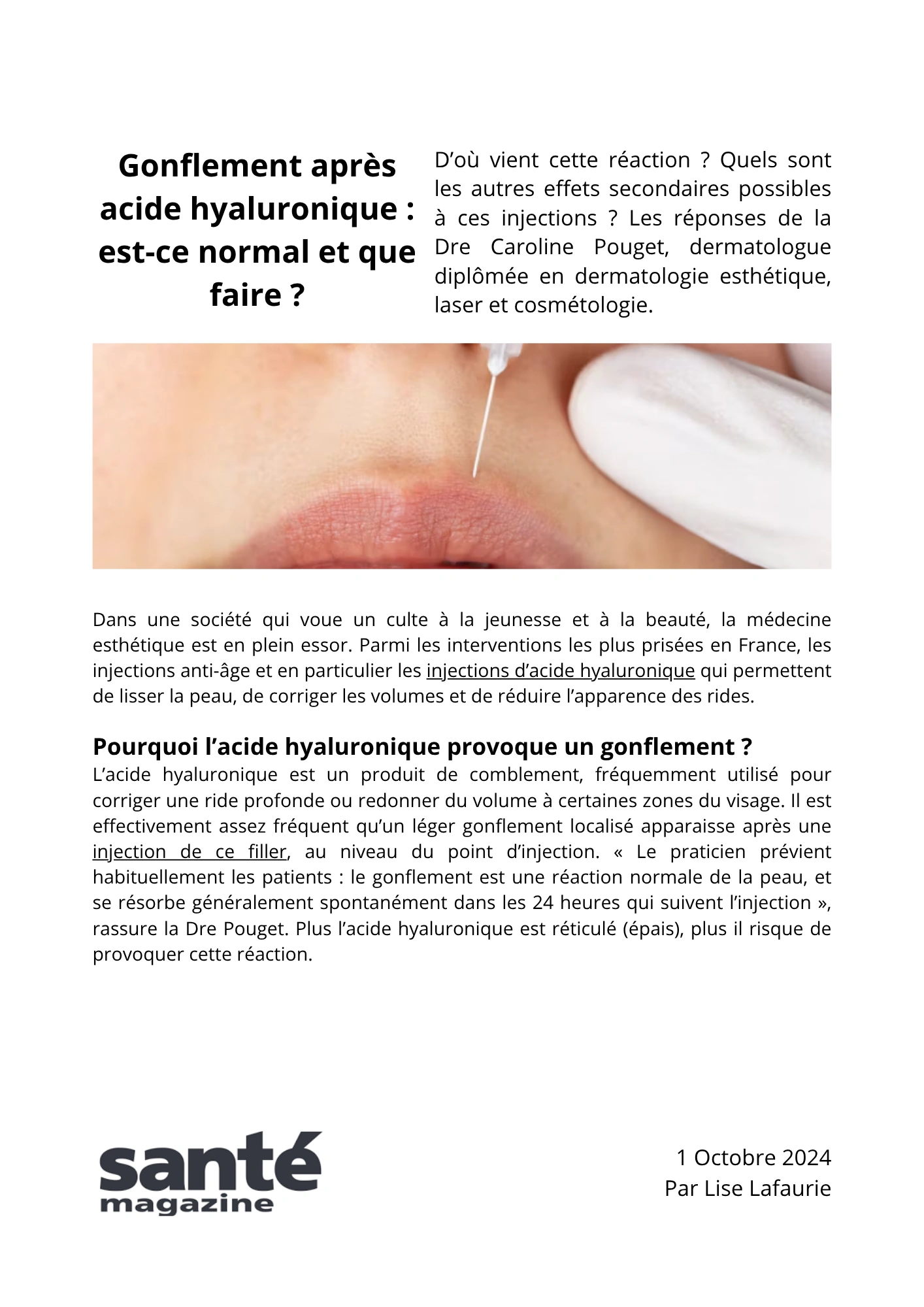 Gonflement après acide hyaluronique : est-ce normal et que faire ?

D'où vient cette réaction ? Quels sont les autres effets secondaires possibles à ces injections ? Les réponses de la Dre Caroline Pouget, dermatologue diplômée en dermatologie esthétique, laser et cosmétologie.

Dans une société qui voue un culte à la jeunesse et à la beauté, la médecine esthétique est en plein essor. Parmi les interventions les plus prisées en France, les injections anti-âge et en particulier les injections d'acide hyaluronique qui permettent de lisser la peau, de corriger les volumes et de réduire l'apparence des rides.

Pourquoi l'acide hyaluronique provoque un gonflement ?
L'acide hyaluronique est un produit de comblement, fréquemment utilisé pour corriger une ride profonde ou redonner du volume à certaines zones du visage. Il est effectivement assez fréquent qu'un léger gonflement localisé apparaisse après une injection de ce filler, au niveau du point d'injection. « Le praticien prévient habituellement les patients : le gonflement est une réaction normale de la peau, et se résorbe généralement spontanément dans les 24 heures qui suivent l'injection », rassure la Dre Pouget. Plus l'acide hyaluronique est réticulé (épais), plus il risque de provoquer cette réaction.

santé
magazine

1 Octobre 2024
Par Lise Lafaurie